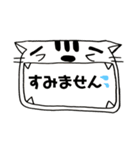 すみません